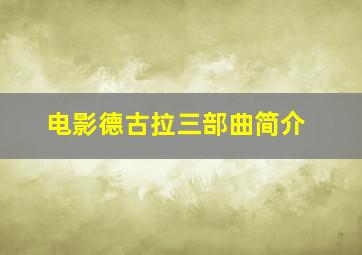 电影德古拉三部曲简介